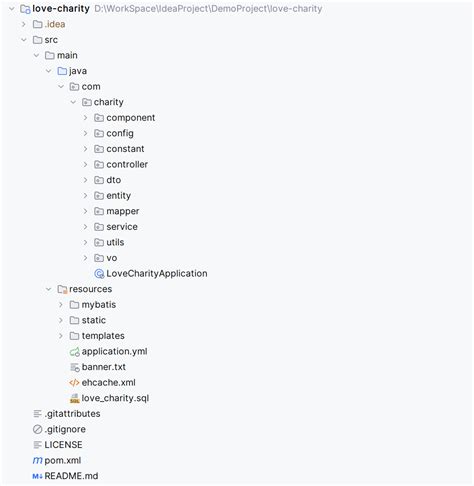 love-charity D:\WorkSpace\IdeaProject\DemoProject\love-charity
.idea
src
main
java
com
charity
component
config
constant
controller
dto
entity
mapper
service
utils
vo
LoveCharityApplication
resources
mybatis
static
templates
application.yml
banner.txt
ehcache.xml
love_charity.sql
.gitattributes
.gitignore
LICENSE
pom.xml
README.md